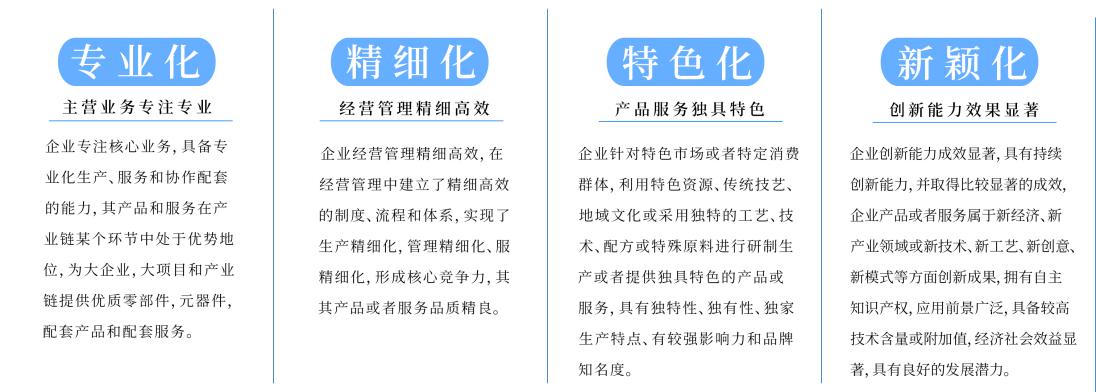 专业化

主营业务专注专业

企业专注核心业务，具备专业化生产、服务和协作配套的能力，其产品和服务在产业链某个环节中处于优势地位，为大企业，大项目和产业链提供优质零部件，元器件，配套产品和配套服务。

精细化

经营管理精细高效

企业经营管理精细高效，在经营管理中建立了精细高效的制度、流程和体系，实现了生产精细化，管理精细化、服精细化，形成核心竞争力，其其产品或者服务品质精良。

特色化

产品服务独具特色

企业针对特色市场或者特定消费群体，利用特色资源、传统技艺、地域文化或采用独特的工艺、技术、配方或特殊原料进行研制生产或者提供独具特色的产品或服务，具有独特性、独有性、独家生产特点、有较强影响力和品牌知名度。

新颖化

创新能力效果显著

企业创新能力成效显著，具有持续创新能力，并取得比较显著的成效，企业产品或者服务属于新经济、新产业领域或新技术、新工艺、新创意、新模式等方面创新成果，拥有自主知识产权，应用前景广泛，具备较高技术含量或附加值，经济社会效益显著，具有良好的发展潜力。